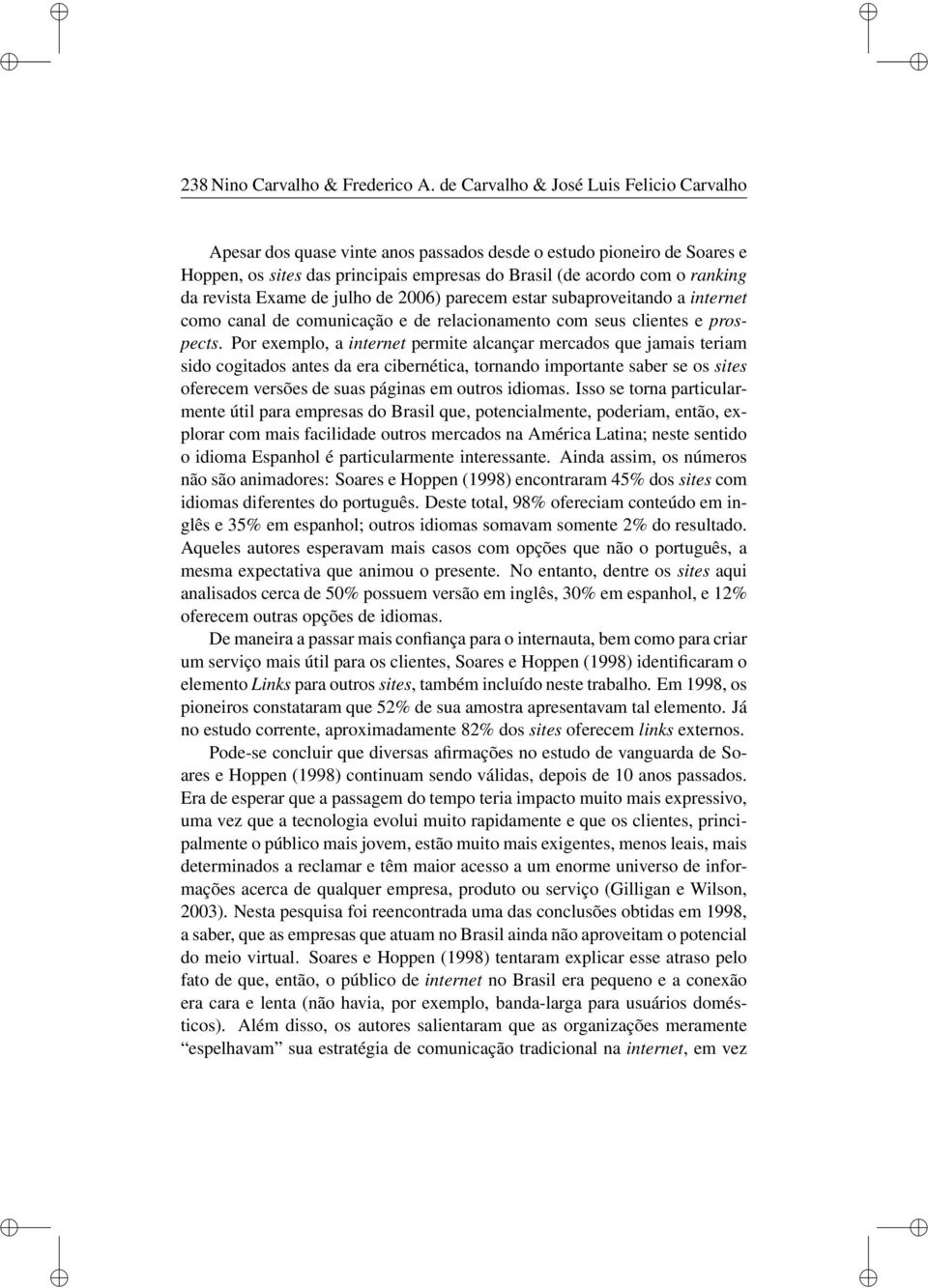 238 Nino Carvalho & Frederico A. de Carvalho & José Luis Felicio Carvalho

Apesar dos quase vinte anos passados desde o estudo pioneiro de Soares e Hoppen, os sites das principais empresas do Brasil (de acordo com o ranking da revista Exame de julho de 2006) parecem estar subaproveitando a internet como canal de comunicação e de relacionamento com seus clientes e prospects. Por exemplo, a internet permite alcançar mercados que jamais teriam sido cogitados antes da era cibernética, tornando importante saber se os sites oferecem versões de suas páginas em outros idiomas. Isso se torna particularmente útil para empresas do Brasil que, potencialmente, poderiam, então, explorar com mais facilidade outros mercados na América Latina; neste sentido o idioma Espanhol é particularmente interessante. Ainda assim, os números não são animadores: Soares e Hoppen (1998) encontraram 45% dos sites com idiomas diferentes do português. Deste total, 98% ofereciam conteúdo em inglês e 35% em espanhol; outros idiomas somavam somente 2% do resultado. Aqueles autores esperavam mais casos com opções que não o português, a mesma expectativa que animou o presente. No entanto, dentre os sites aqui analisados cerca de 50% possuem versão em inglês, 30% em espanhol, e 12% oferecem outras opções de idiomas.

De maneira a passar mais confiança para o internauta, bem como para criar um serviço mais útil para os clientes, Soares e Hoppen (1998) identificaram o elemento Links para outros sites, também incluído neste trabalho. Em 1998, os pioneiros constataram que 52% de sua amostra apresentavam tal elemento. Já no estudo corrente, aproximadamente 82% dos sites oferecem links externos.

Pode-se concluir que diversas afirmações no estudo de vanguarda de Soares e Hoppen (1998) continuam sendo válidas, depois de 10 anos passados. Era de esperar que a passagem do tempo teria impacto muito mais expressivo, uma vez que a tecnologia evolui muito rapidamente e que os clientes, principalmente o público mais jovem, estão muito mais exigentes, menos leais, mais determinados a reclamar e têm maior acesso a um enorme universo de informações acerca de qualquer empresa, produto ou serviço (Gilligan e Wilson, 2003). Nesta pesquisa foi reencontrada uma das conclusões obtidas em 1998, a saber, que as empresas que atuam no Brasil ainda não aproveitam o potencial do meio virtual. Soares e Hoppen (1998) tentaram explicar esse atraso pelo fato de que, então, o público de internet no Brasil era pequeno e a conexão era cara e lenta (não havia, por exemplo, banda-larga para usuários domésticos). Além disso, os autores salientaram que as organizações meramente “espelhavam” sua estratégia de comunicação tradicional na internet, em vez